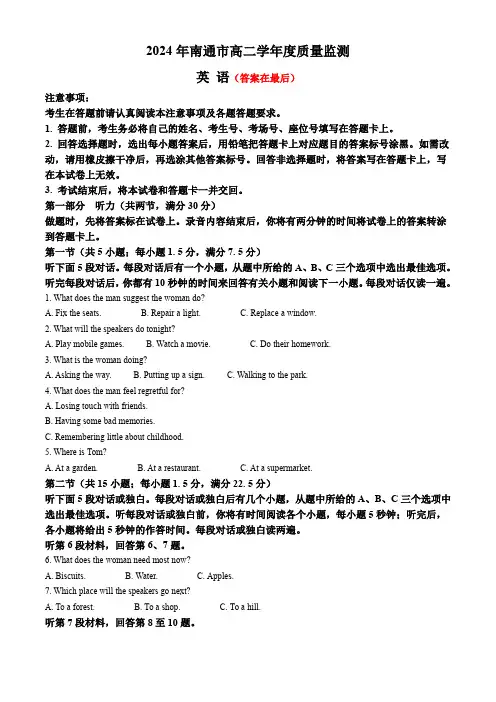 2024 年南通市高二学年度质量监测

英 语（答案在最后）

注意事项：
考生在答题前请认真阅读本注意事项及各题答题要求。
1. 答题前，考生务必将自己的姓名、考生号、考场号、座位号填写在答题卡上。
2. 回答选择题时，选出每小题答案后，用铅笔把答题卡上对应题目的答案标号涂黑。如需改动，请用橡皮擦干净后，再选涂其他答案标号。回答非选择题时，将答案写在答题卡上，写在本试卷上无效。
3. 考试结束后，将本试卷和答题卡一并交回。

第一部分　听力（共两节，满分 30 分）
做题时，先将答案标在试卷上。录音内容结束后，你将有两分钟的时间将试卷上的答案转涂到答题卡上。

第一节（共 5 小题；每小题 1.5 分，满分 7.5 分）
听下面 5 段对话。每段对话后有一个小题，从题中所给的 A、B、C 三个选项中选出最佳选项。听完每段对话后，你都有 10 秒钟的时间来回答有关小题和阅读下一小题。每段对话仅读一遍。

1. What does the man suggest the woman do?
A. Fix the seats.　　B. Repair a light.　　C. Replace a window.
2. What will the speakers do tonight?
A. Play mobile games.　　B. Watch a movie.　　C. Do their homework.
3. What is the woman doing?
A. Asking the way.　　B. Putting up a sign.　　C. Walking to the park.
4. What does the man feel regretful for?
A. Losing touch with friends.
B. Having some bad memories.
C. Remembering little about childhood.
5. Where is Tom?
A. At a garden.　　B. At a restaurant.　　C. At a supermarket.

第二节（共 15 小题；每小题 1.5 分，满分 22.5 分）
听下面 5 段对话或独白。每段对话或独白后有几个小题，从题中所给的 A、B、C 三个选项中选出最佳选项。听每段对话或独白前，你将有时间阅读各个小题，每小题 5 秒钟；听完后，各小题将给出 5 秒钟的作答时间。每段对话或独白读两遍。

听第 6 段材料，回答第 6、7 题。
6. What does the woman need most now?
A. Biscuits.　　B. Water.　　C. Apples.
7. Which place will the speakers go next?
A. To a forest.　　B. To a shop.　　C. To a hill.

听第 7 段材料，回答第 8 至 10 题。